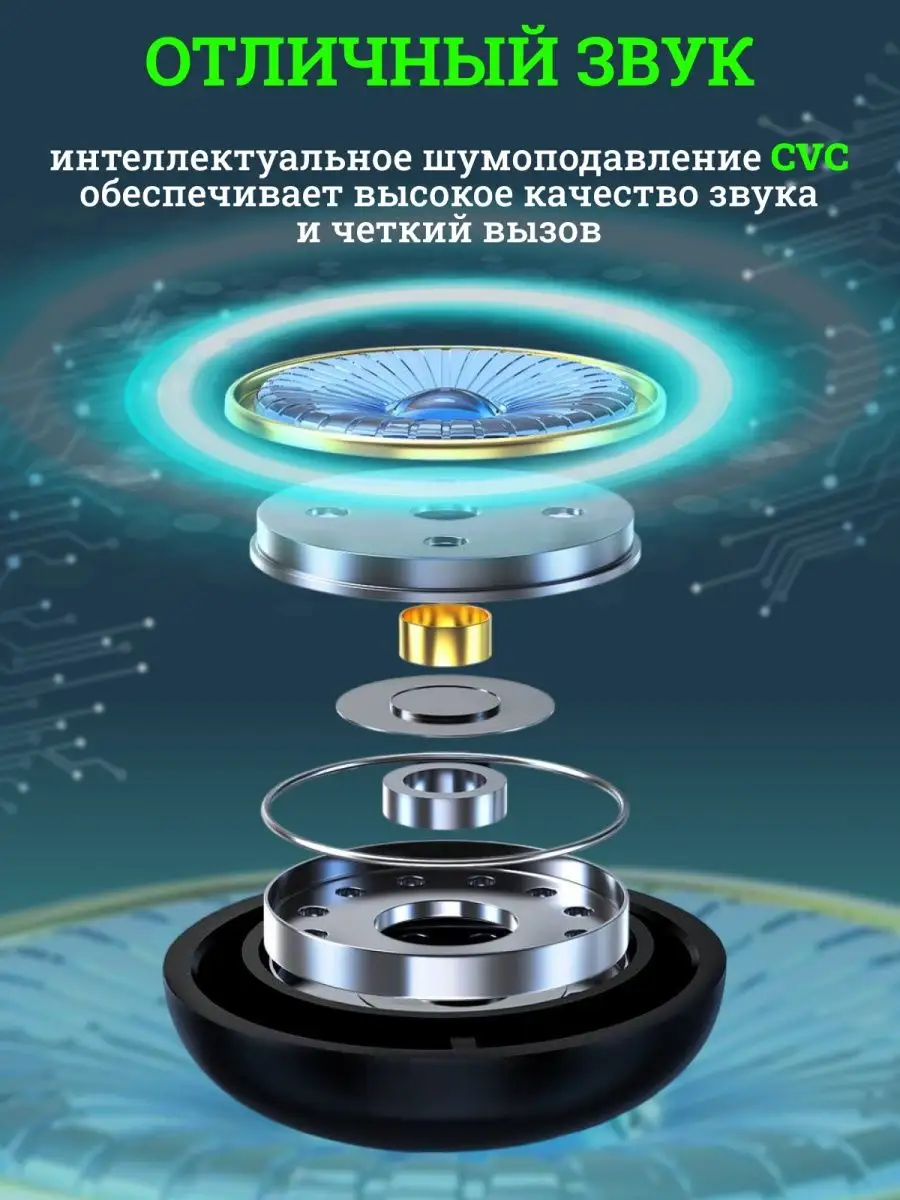 ОТЛИЧНЫЙ ЗВУК

интеллектуальное шумоподавление CVC обеспечивает высокое качество звука и четкий вызов